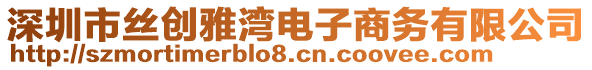 深圳市丝创雅湾电子商务有限公司
http://szmortimerblo8.cn.coovee.com